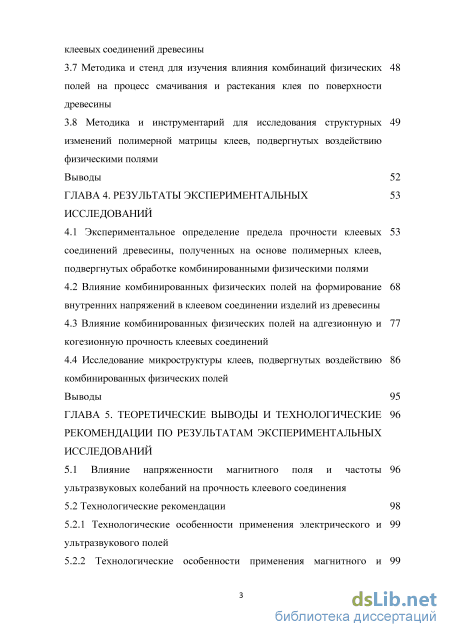 клеевых соединений древесины

3.7 Методика и стенд для изучения влияния комбинаций физических полей на процесс смачивания и растекания клея по поверхности древесины 48

3.8 Методика и инструментарий для исследования структурных изменений полимерной матрицы клеев, подвергнутых воздействию физическими полями 49

Выводы 52

ГЛАВА 4. РЕЗУЛЬТАТЫ ЭКСПЕРИМЕНТАЛЬНЫХ ИССЛЕДОВАНИЙ 53

4.1 Экспериментальное определение предела прочности клеевых соединений древесины, полученных на основе полимерных клеев, подвергнутых обработке комбинированными физическими полями 53

4.2 Влияние комбинированных физических полей на формирование внутренних напряжений в клеевом соединении изделий из древесины 68

4.3 Влияние комбинированных физических полей на адгезионную и когезионную прочность клеевых соединений 77

4.4 Исследование микроструктуры клеев, подвергнутых воздействию комбинированных физических полей 86

Выводы 95

ГЛАВА 5. ТЕОРЕТИЧЕСКИЕ ВЫВОДЫ И ТЕХНОЛОГИЧЕСКИЕ РЕКОМЕНДАЦИИ ПО РЕЗУЛЬТАТАМ ЭКСПЕРИМЕНТАЛЬНЫХ ИССЛЕДОВАНИЙ 96

5.1 Влияние напряженности магнитного поля и частоты ультразвуковых колебаний на прочность клеевого соединения 96

5.2 Технологические рекомендации 98

5.2.1 Технологические особенности применения электрического и ультразвукового полей 99

5.2.2 Технологические особенности применения магнитного и 99

3

dsLib.net
библиотека диссертаций